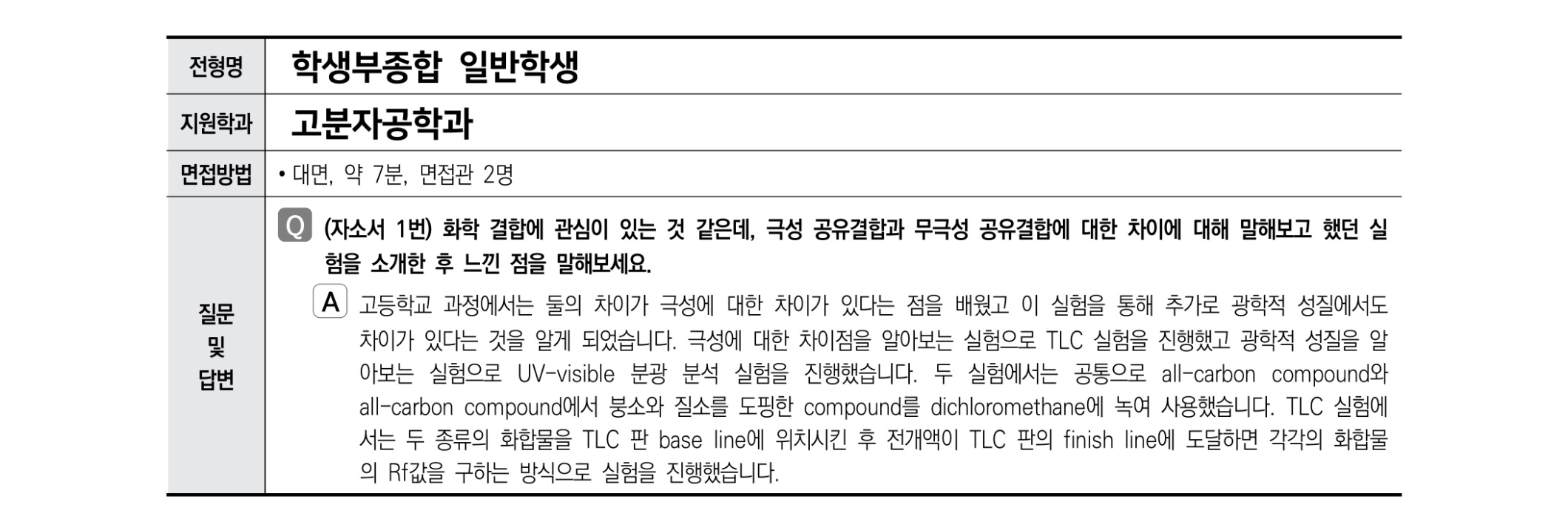 | 전형명 | 학생부종합 일반학생 |
|---|---|
| 지원학과 | 고분자공학과 |
| 면접방법 | • 대면, 약 7분, 면접관 2명 |
| 질문 및 답변 | Q (자소서 1번) 화학 결합에 관심이 있는 것 같은데, 극성 공유결합과 무극성 공유결합에 대한 차이에 대해 말해보고 했던 실험을 소개한 후 느낀 점을 말해보세요. A 고등학교 과정에서는 둘의 차이가 극성에 대한 차이가 있다는 점을 배웠고 이 실험을 통해 추가로 광학적 성질에서도 차이가 있다는 것을 알게 되었습니다. 극성에 대한 차이점을 알아보는 실험으로 TLC 실험을 진행했고 광학적 성질을 알아보는 실험으로 UV-visible 분광 분석 실험을 진행했습니다. 두 실험에서는 공통으로 all-carbon compound와 all-carbon compound에서 붕소와 질소를 도핑한 compound를 dichloromethane에 녹여 사용했습니다. TLC 실험에서는 두 종류의 화합물을 TLC 판 base line에 위치시킨 후 전개액이 TLC 판의 finish line에 도달하면 각각의 화합물의 Rf값을 구하는 방식으로 실험을 진행했습니다. |